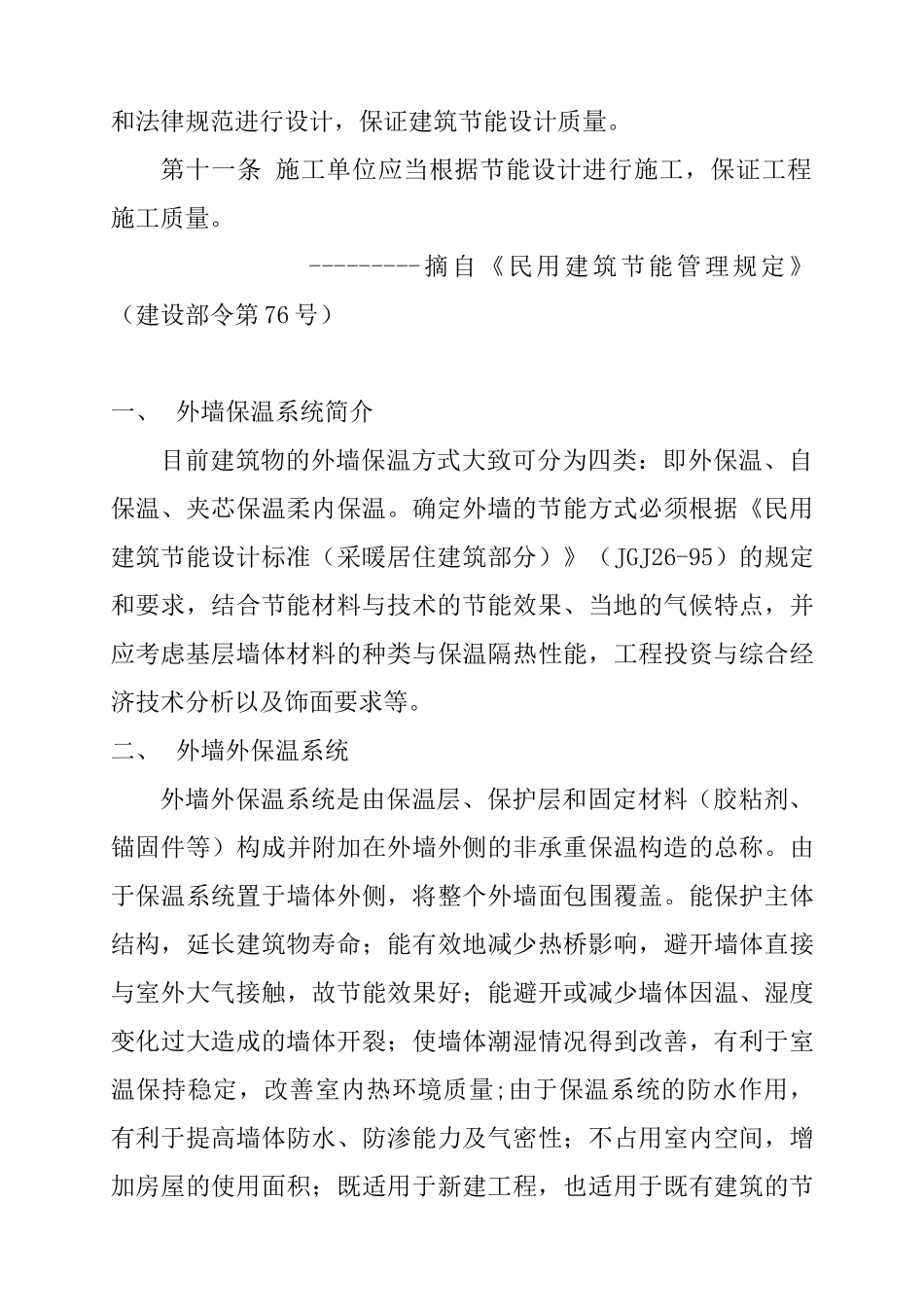 和法律规范进行设计，保证建筑节能设计质量。

第十一条 施工单位应当根据节能设计进行施工，保证工程施工质量。

---------摘自《民用建筑节能管理规定》（建设部令第76号）

一、 外墙保温系统简介

目前建筑物的外墙保温方式大致可分为四类：即外保温、自保温、夹芯保温柔内保温。确定外墙的节能方式必须根据《民用建筑节能设计标准（采暖居住建筑部分）》（JGJ26-95）的规定和要求，结合节能材料与技术的节能效果、当地的气候特点，并应考虑基层墙体材料的种类与保温隔热性能，工程投资与综合经济技术分析以及饰面要求等。

二、 外墙外保温系统

外墙外保温系统是由保温层、保护层和固定材料（胶粘剂、锚固件等）构成并附加在外墙外侧的非承重保温构造的总称。由于保温系统置于墙体外侧，将整个外墙面包围覆盖。能保护主体结构，延长建筑物寿命；能有效地减少热桥影响，避开墙体直接与室外大气接触，故节能效果好；能避开或减少墙体因温、湿度变化过大造成的墙体开裂；使墙体潮湿情况得到改善，有利于室温保持稳定，改善室内热环境质量;由于保温系统的防水作用，有利于提高墙体防水、防渗能力及气密性；不占用室内空间，增加房屋的使用面积；既适用于新建工程，也适用于既有建筑的节